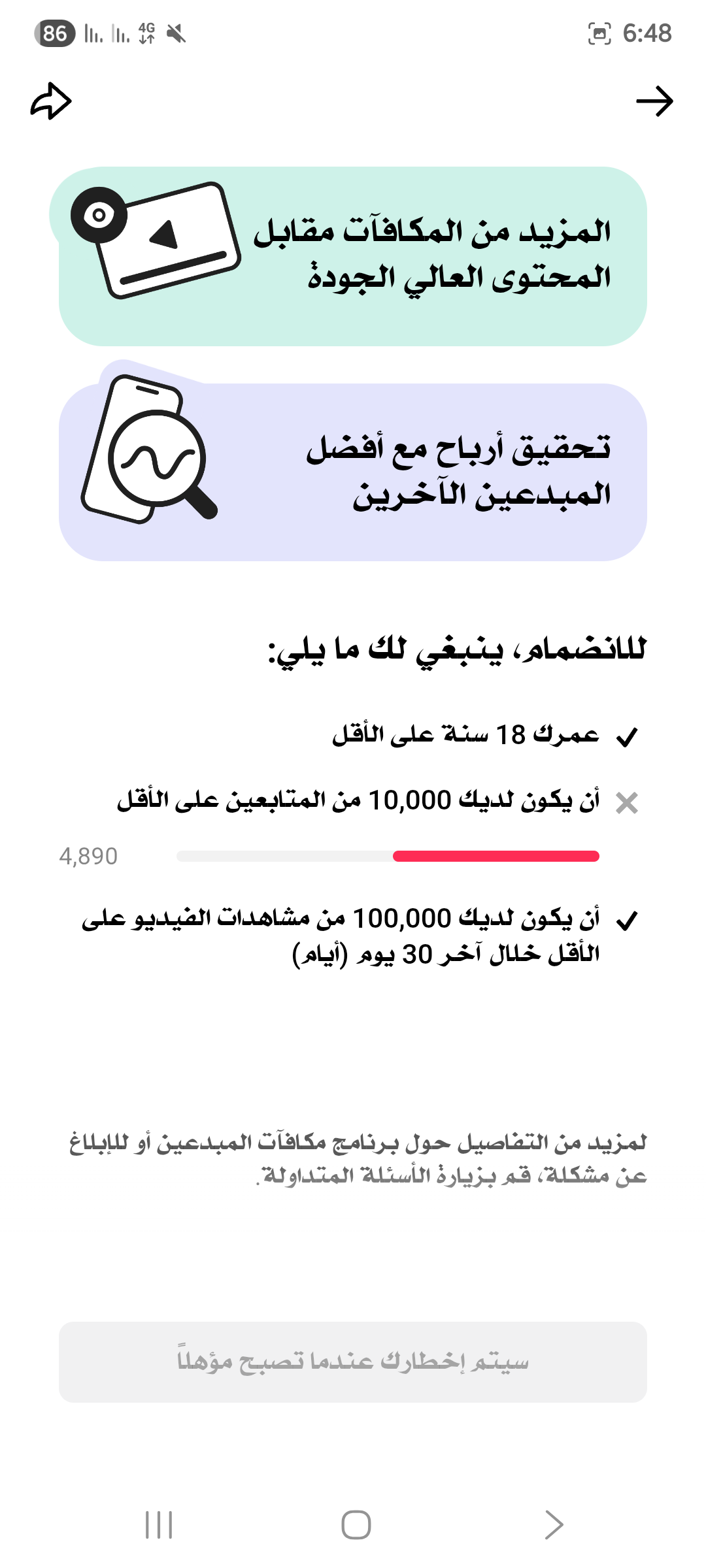 86 4G 6:48

المزيد من المكافآت مقابل المحتوى العالي الجودة

تحقيق أرباح مع أفضل المبدعين الآخرين

للانضمام، ينبغي لك ما يلي:

عمرك 18 سنة على الأقل

أن يكون لديك 10,000 من المتابعين على الأقل

4,890

أن يكون لديك 100,000 من مشاهدات الفيديو على الأقل خلال آخر 30 يوم (أيام)

لمزيد من التفاصيل حول برنامج مكافآت المبدعين أو للإبلاغ عن مشكلة، قم بزيارة الأسئلة المتداولة.

سيتم إخطارك عندما تصبح مؤهلاً